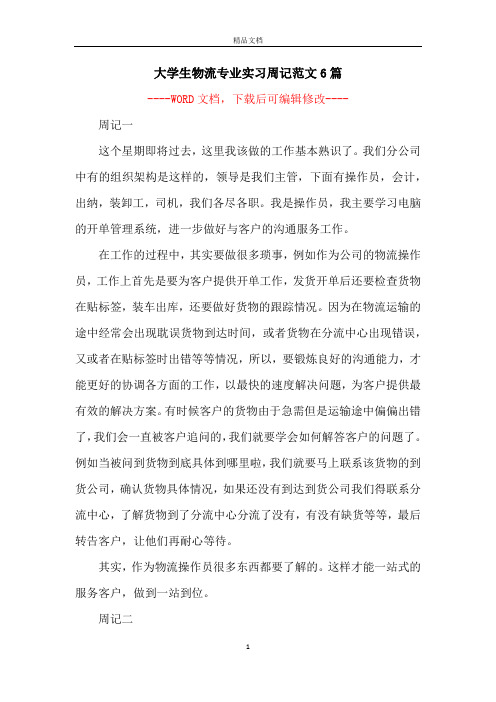 精品文档

大学生物流专业实习周记范文6篇

----WORD文档，下载后可编辑修改----

周记一

这个星期即将过去，这里我该做的工作基本熟识了。我们分公司中有的组织架构是这样的，领导是我们主管，下面有操作员，会计，出纳，装卸工，司机，我们各尽各职。我是操作员，我主要学习电脑的开单管理系统，进一步做好与客户的沟通服务工作。

在工作的过程中，其实要做很多琐事，例如作为公司的物流操作员，工作上首先是要为客户提供开单工作，发货开单后还要检查货物在贴标签，装车出库，还要做好货物的跟踪情况。因为在物流运输的途中经常会出现耽误货物到达时间，或者货物在分流中心出现错误，又或者在贴标签时出错等等情况，所以，要锻炼良好的沟通能力，才能更好的协调各方面的工作，以最快的速度解决问题，为客户提供最有效的解决方案。有时候客户的货物由于急需但是运输途中偏偏出错了，我们会一直被客户追问的，我们就要学会如何解答客户的问题了。例如当被问到货物到底具体到哪里啦，我们就要马上联系该货物的到货公司，确认货物具体情况，如果还没有到达到货公司我们得联系分流中心，了解货物到了分流中心分流了没有，有没有缺货等等，最后转告客户，让他们再耐心等待。

其实，作为物流操作员很多东西都要了解的。这样才能一站式的服务客户，做到一站到位。

周记二

1